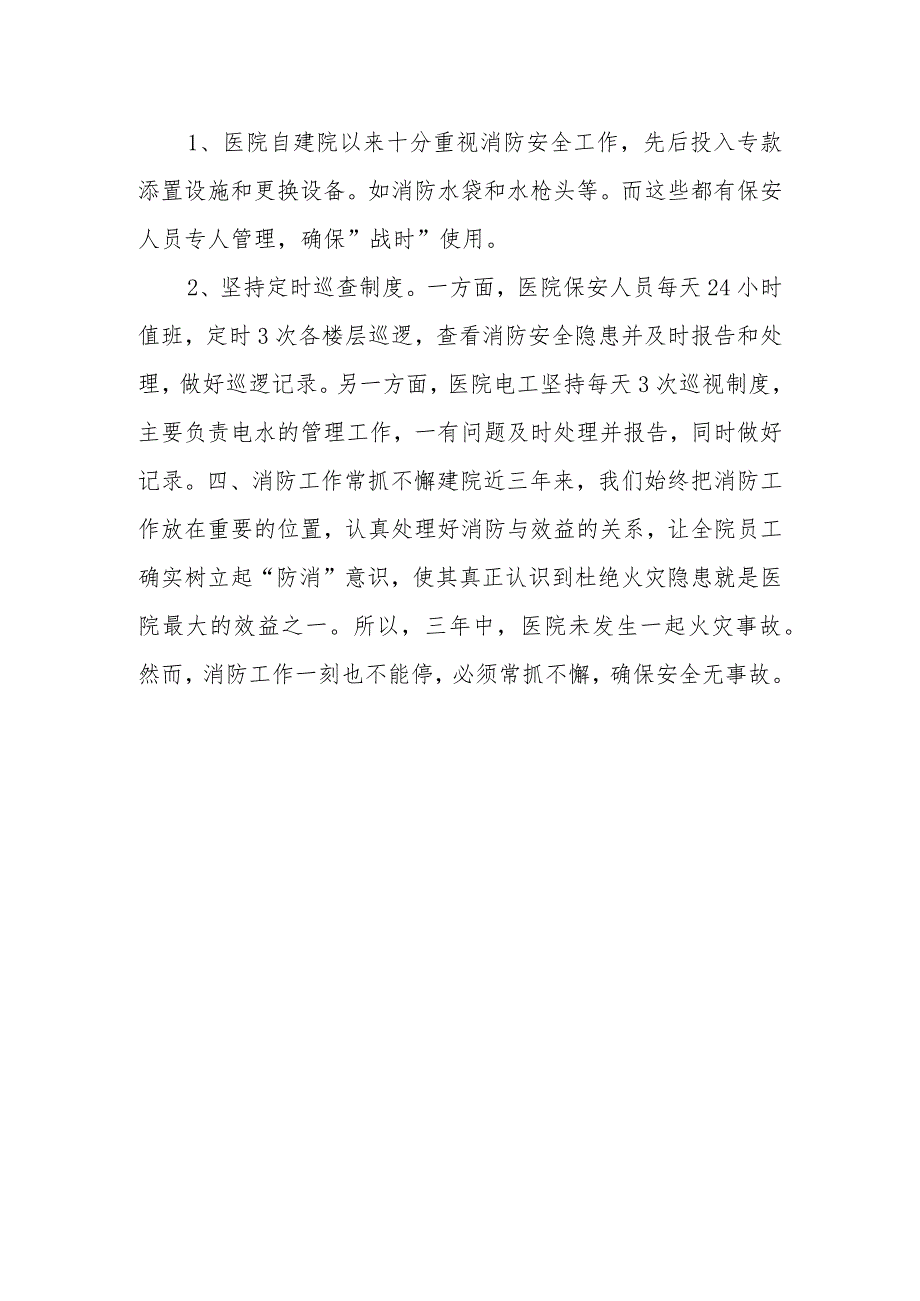 1、医院自建院以来十分重视消防安全工作，先后投入专款添置设施和更换设备。如消防水袋和水枪头等。而这些都有保安人员专人管理，确保”战时”使用。

2、坚持定时巡查制度。一方面，医院保安人员每天24小时值班，定时3次各楼层巡逻，查看消防安全隐患并及时报告和处理，做好巡逻记录。另一方面，医院电工坚持每天3次巡视制度，主要负责电水的管理工作，一有问题及时处理并报告，同时做好记录。四、消防工作常抓不懈建院近三年来，我们始终把消防工作放在重要的位置，认真处理好消防与效益的关系，让全院员工确实树立起“防消”意识，使其真正认识到杜绝火灾隐患就是医院最大的效益之一。所以，三年中，医院未发生一起火灾事故。然而，消防工作一刻也不能停，必须常抓不懈，确保安全无事故。